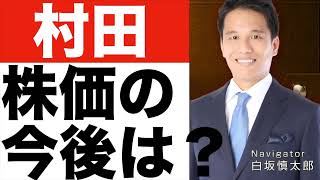 村田

株価の今後は？

Navigator
白坂慎太郎